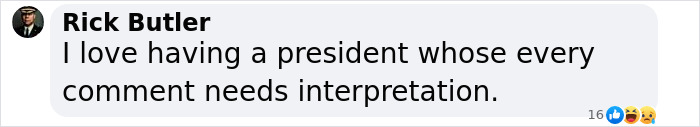 Rick Butler
I love having a president whose every comment needs interpretation.

16